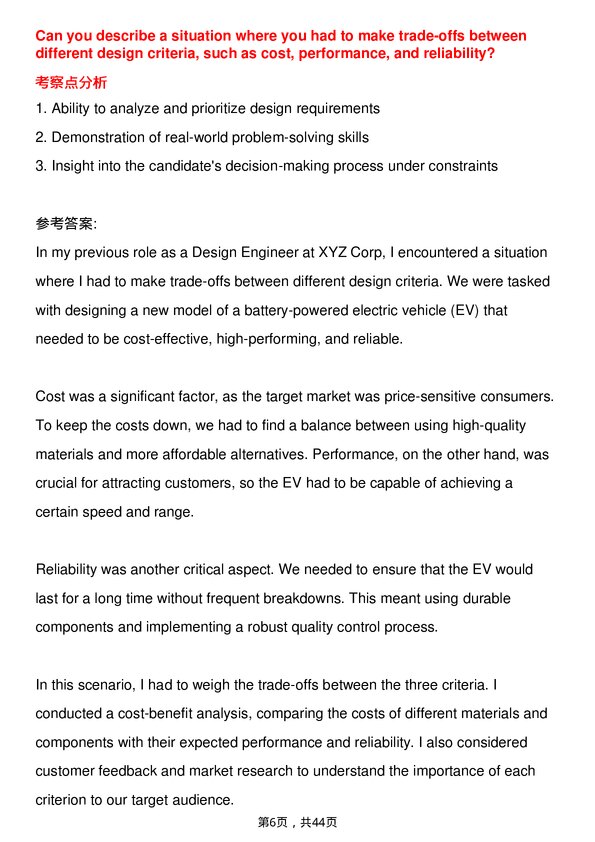 Can you describe a situation where you had to make trade-offs between different design criteria, such as cost, performance, and reliability?

考察点分析

1. Ability to analyze and prioritize design requirements
2. Demonstration of real-world problem-solving skills
3. Insight into the candidate's decision-making process under constraints

参考答案:

In my previous role as a Design Engineer at XYZ Corp, I encountered a situation where I had to make trade-offs between different design criteria. We were tasked with designing a new model of a battery-powered electric vehicle (EV) that needed to be cost-effective, high-performing, and reliable.

Cost was a significant factor, as the target market was price-sensitive consumers. To keep the costs down, we had to find a balance between using high-quality materials and more affordable alternatives. Performance, on the other hand, was crucial for attracting customers, so the EV had to be capable of achieving a certain speed and range.

Reliability was another critical aspect. We needed to ensure that the EV would last for a long time without frequent breakdowns. This meant using durable components and implementing a robust quality control process.

In this scenario, I had to weigh the trade-offs between the three criteria. I conducted a cost-benefit analysis, comparing the costs of different materials and components with their expected performance and reliability. I also considered customer feedback and market research to understand the importance of each criterion to our target audience.

第6页，共44页